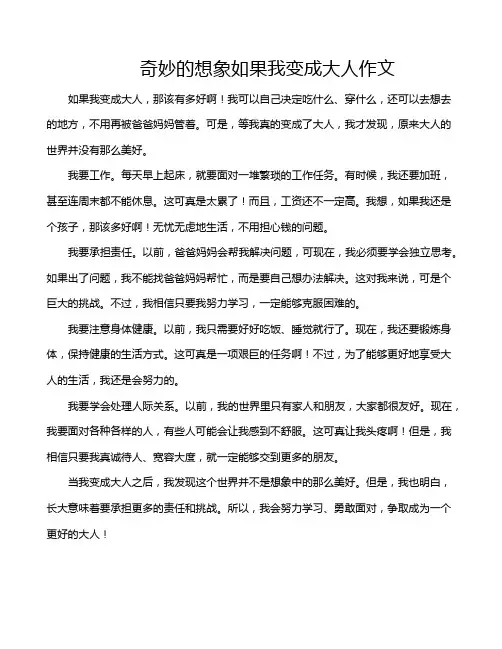 奇妙的想象如果我变成大人作文

如果我变成大人，那该有多好啊！我可以自己决定吃什么、穿什么，还可以去想去的地方，不用再被爸爸妈妈管着。可是，等我真的变成了大人，我才发现，原来大人的世界并没有那么美好。

我要工作。每天早上起床，就要面对一堆繁琐的工作任务。有时候，我还要加班，甚至连周末都不能休息。这可真是太累了！而且，工资还不一定高。我想，如果我还是个孩子，那该多好啊！无忧无虑地生活，不用担心钱的问题。

我要承担责任。以前，爸爸妈妈会帮我解决问题，可现在，我必须要学会独立思考。如果出了问题，我不能找爸爸妈妈帮忙，而是要自己想办法解决。这对我来说，可是个巨大的挑战。不过，我相信只要我努力学习，一定能够克服困难的。

我要注意身体健康。以前，我只需要好好吃饭、睡觉就行了。现在，我还要锻炼身体，保持健康的生活方式。这可真是一项艰巨的任务啊！不过，为了能够更好地享受大人的生活，我还是会努力的。

我要学会处理人际关系。以前，我的世界里只有家人和朋友，大家都很友好。现在，我要面对各种各样的人，有些人可能会让我感到不舒服。这可真让我头疼啊！但是，我相信只要我真诚待人、宽容大度，就一定能够交到更多的朋友。

当我变成大人之后，我发现这个世界并不是想象中的那么美好。但是，我也明白，长大意味着要承担更多的责任和挑战。所以，我会努力学习、勇敢面对，争取成为一个更好的大人！